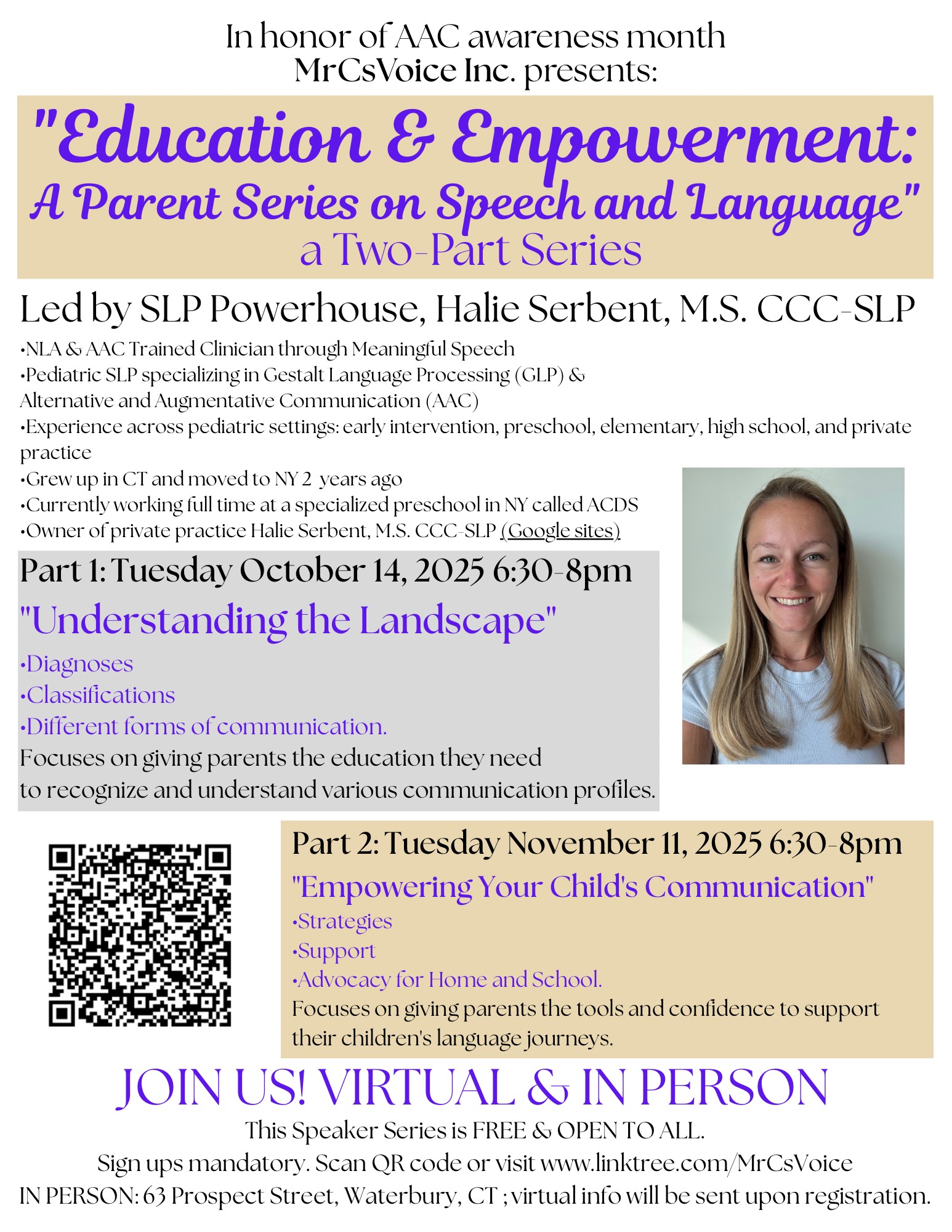 In honor of AAC awareness month
MrCsVoice Inc. presents:

"Education & Empowerment:
A Parent Series on Speech and Language"
a Two-Part Series

Led by SLP Powerhouse, Halie Serbent, M.S. CCC-SLP

•NLA & AAC Trained Clinician through Meaningful Speech
•Pediatric SLP specializing in Gestalt Language Processing (GLP) & Alternative and Augmentative Communication (AAC)
•Experience across pediatric settings: early intervention, preschool, elementary, high school, and private practice
•Grew up in CT and moved to NY 2 years ago
•Currently working full time at a specialized preschool in NY called ACDS
•Owner of private practice Halie Serbent, M.S. CCC-SLP (Google sites)

Part 1: Tuesday October 14, 2025 6:30-8pm
"Understanding the Landscape"
•Diagnoses
•Classifications
•Different forms of communication.
Focuses on giving parents the education they need to recognize and understand various communication profiles.

Part 2: Tuesday November 11, 2025 6:30-8pm
"Empowering Your Child's Communication"
•Strategies
•Support
•Advocacy for Home and School.
Focuses on giving parents the tools and confidence to support their children's language journeys.

JOIN US! VIRTUAL & IN PERSON
This Speaker Series is FREE & OPEN TO ALL.
Sign ups mandatory. Scan QR code or visit www.linktree.com/MrCsVoice
IN PERSON: 63 Prospect Street, Waterbury, CT ; virtual info will be sent upon registration.